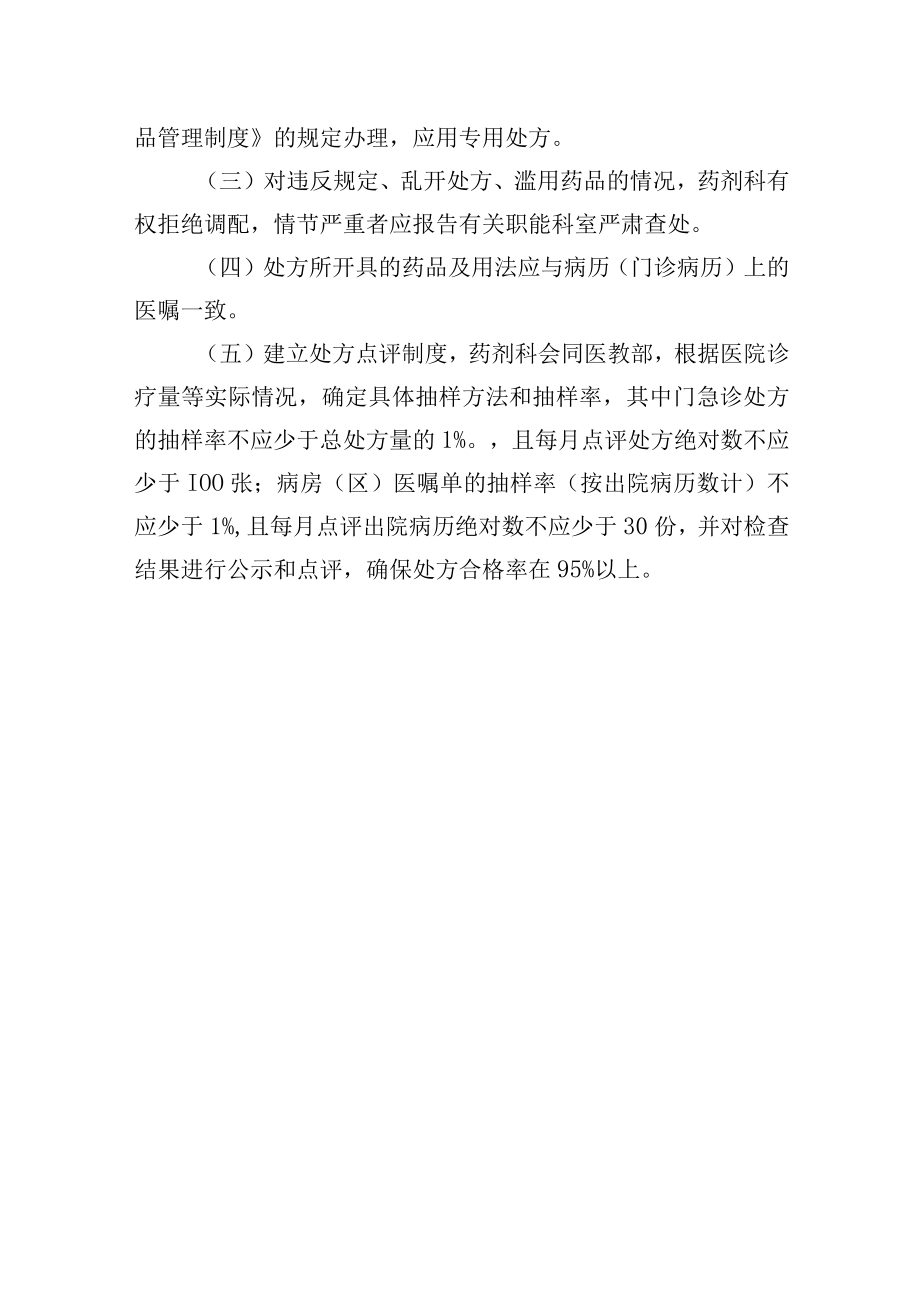 品管理制度》的规定办理，应用专用处方。

（三）对违反规定、乱开处方、滥用药品的情况，药剂科有权拒绝调配，情节严重者应报告有关职能科室严肃查处。

（四）处方所开具的药品及用法应与病历（门诊病历）上的医嘱一致。

（五）建立处方点评制度，药剂科会同医教部，根据医院诊疗量等实际情况，确定具体抽样方法和抽样率，其中门急诊处方的抽样率不应少于总处方量的1%。，且每月点评处方绝对数不应少于I00张；病房（区）医嘱单的抽样率（按出院病历数计）不应少于1%,且每月点评出院病历绝对数不应少于30份，并对检查结果进行公示和点评，确保处方合格率在95%以上。